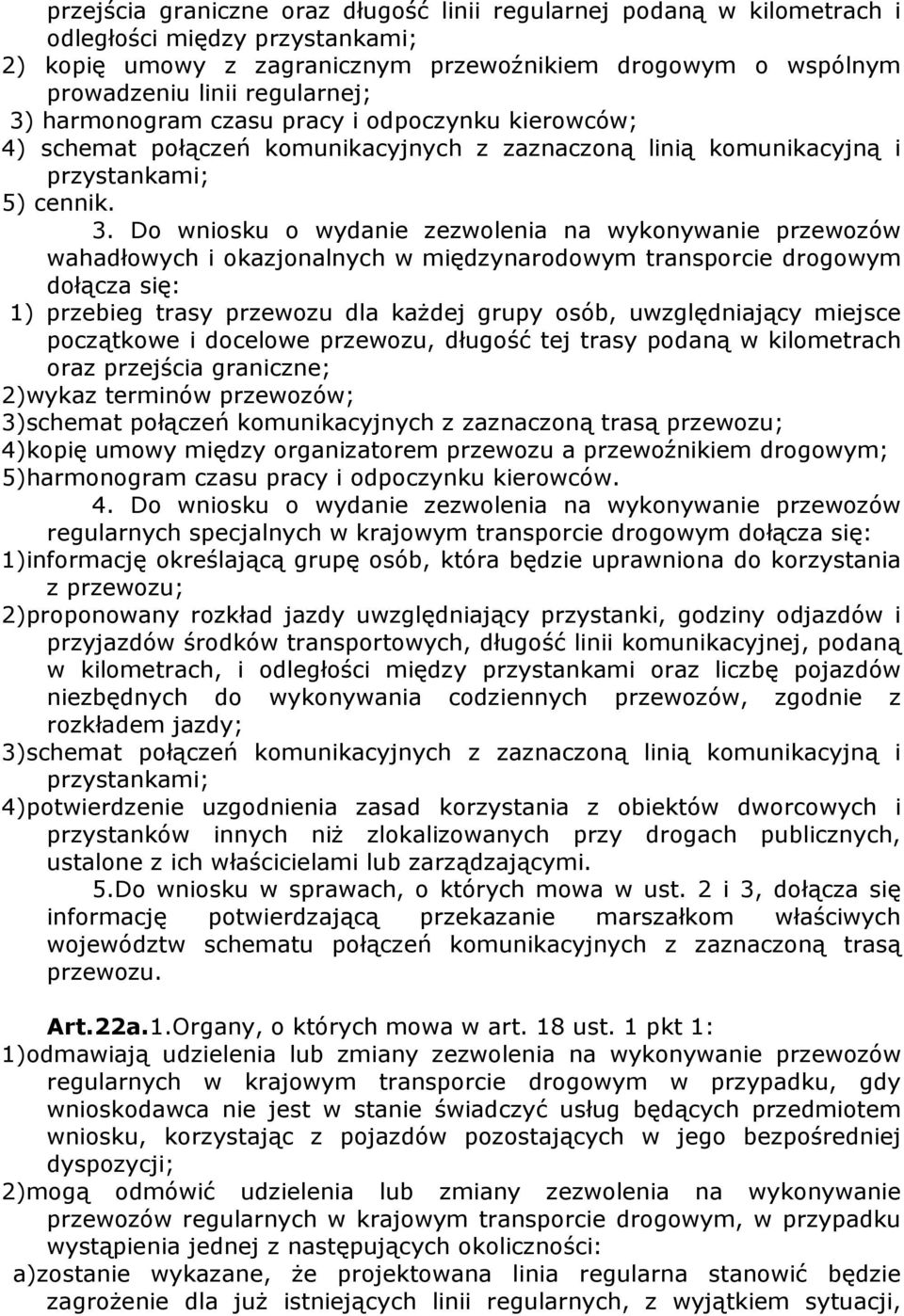 przejścia graniczne oraz długość linii regularnej podaną w kilometrach i odległości między przystankami;
2) kopię umowy z zagranicznym przewoźnikiem drogowym o wspólnym prowadzeniu linii regularnej;
3) harmonogram czasu pracy i odpoczynku kierowców;
4) schemat połączeń komunikacyjnych z zaznaczoną linią komunikacyjną i przystankami;
5) cennik.

3. Do wniosku o wydanie zezwolenia na wykonywanie przewozów wahadłowych i okazjonalnych w międzynarodowym transporcie drogowym dołącza się:
1) przebieg trasy przewozu dla każdej grupy osób, uwzględniający miejsce początkowe i docelowe przewozu, długość tej trasy podaną w kilometrach oraz przejścia graniczne;
2)wykaz terminów przewozów;
3)schemat połączeń komunikacyjnych z zaznaczoną trasą przewozu;
4)kopię umowy między organizatorem przewozu a przewoźnikiem drogowym;
5)harmonogram czasu pracy i odpoczynku kierowców.

4. Do wniosku o wydanie zezwolenia na wykonywanie przewozów regularnych specjalnych w krajowym transporcie drogowym dołącza się:
1)informację określającą grupę osób, która będzie uprawniona do korzystania z przewozu;
2)proponowany rozkład jazdy uwzględniający przystanki, godziny odjazdów i przyjazdów środków transportowych, długość linii komunikacyjnej, podaną w kilometrach, i odległości między przystankami oraz liczbę pojazdów niezbędnych do wykonywania codziennych przewozów, zgodnie z rozkładem jazdy;
3)schemat połączeń komunikacyjnych z zaznaczoną linią komunikacyjną i przystankami;
4)potwierdzenie uzgodnienia zasad korzystania z obiektów dworcowych i przystanków innych niż zlokalizowanych przy drogach publicznych, ustalone z ich właścicielami lub zarządzającymi.

5.Do wniosku w sprawach, o których mowa w ust. 2 i 3, dołącza się informację potwierdzającą przekazanie marszałkom właściwych województw schematu połączeń komunikacyjnych z zaznaczoną trasą przewozu.

Art.22a.1.Organy, o których mowa w art. 18 ust. 1 pkt 1:
1)odmawiają udzielenia lub zmiany zezwolenia na wykonywanie przewozów regularnych w krajowym transporcie drogowym w przypadku, gdy wnioskodawca nie jest w stanie świadczyć usług będących przedmiotem wniosku, korzystając z pojazdów pozostających w jego bezpośredniej dyspozycji;
2)mogą odmówić udzielenia lub zmiany zezwolenia na wykonywanie przewozów regularnych w krajowym transporcie drogowym, w przypadku wystąpienia jednej z następujących okoliczności:
a)zostanie wykazane, że projektowana linia regularna stanowić będzie zagrożenie dla już istniejących linii regularnych, z wyjątkiem sytuacji,